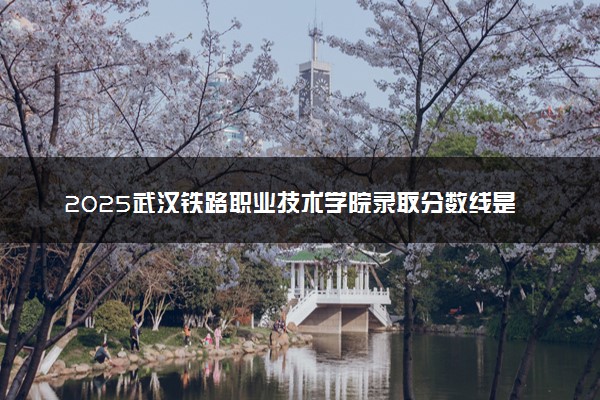 2025武汉铁路职业技术学院录取分数线是